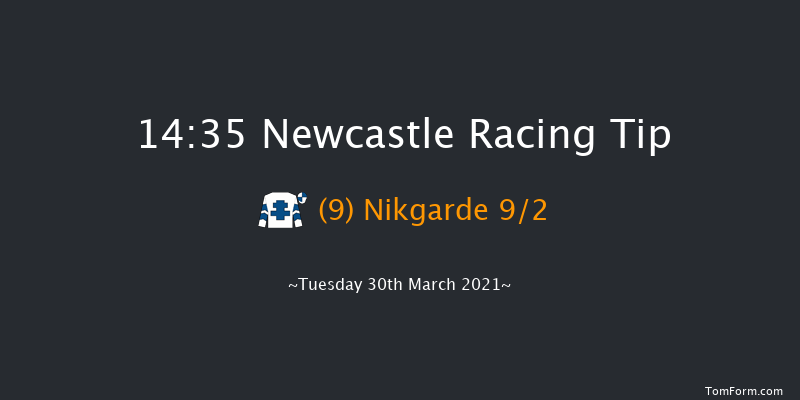 14:35 Newcastle Racing Tip

(9) Nikgarde 9/2

~Tuesday 30th March 2021~

TomForm.com